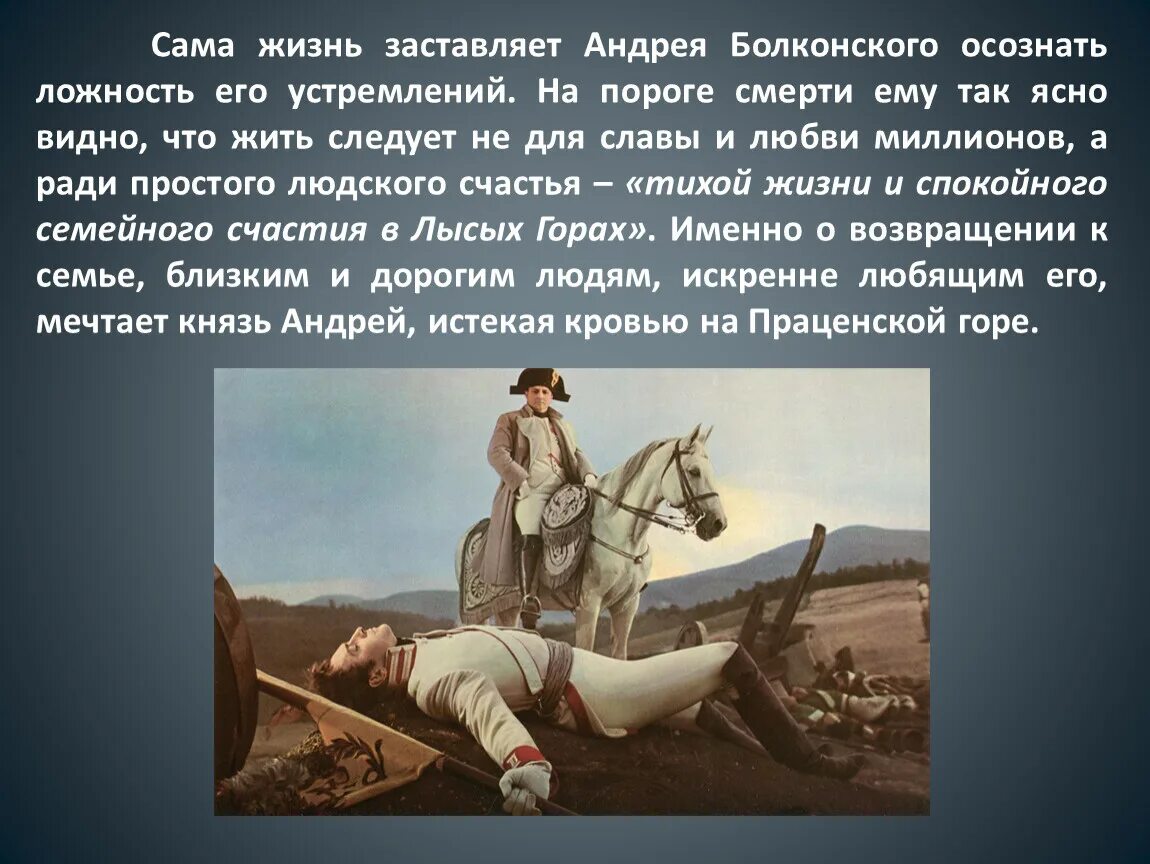 Сама жизнь заставляет Андрея Болконского осознать ложность его устремлений. На пороге смерти ему так ясно видно, что жить следует не для славы и любви миллионов, а ради простого людского счастья – «тихой жизни и спокойного семейного счастия в Лысых Горах». Именно о возвращении к семье, близким и дорогим людям, искренне любящим его, мечтает князь Андрей, истекая кровью на Праценской горе.